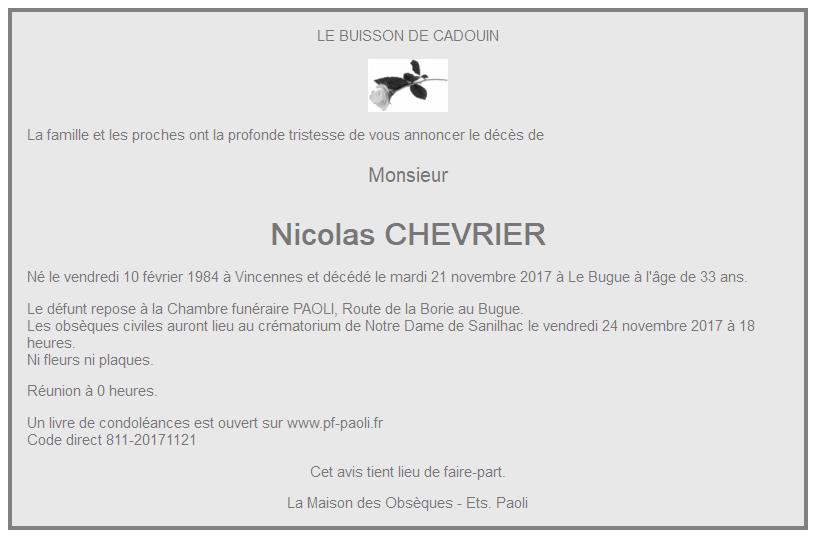 LE BUISSON DE CADOUIN

La famille et les proches ont la profonde tristesse de vous annoncer le décès de

Monsieur

Nicolas CHEVRIER

Né le vendredi 10 février 1984 à Vincennes et décédé le mardi 21 novembre 2017 à Le Bugue à l'âge de 33 ans.

Le défunt repose à la Chambre funéraire PAOLI, Route de la Borie au Bugue.
Les obsèques civiles auront lieu au crématorium de Notre Dame de Sanilhac le vendredi 24 novembre 2017 à 18 heures.
Ni fleurs ni plaques.

Réunion à 0 heures.

Un livre de condoléances est ouvert sur www.pf-paoli.fr
Code direct 811-20171121

Cet avis tient lieu de faire-part.

La Maison des Obsèques - Ets. Paoli